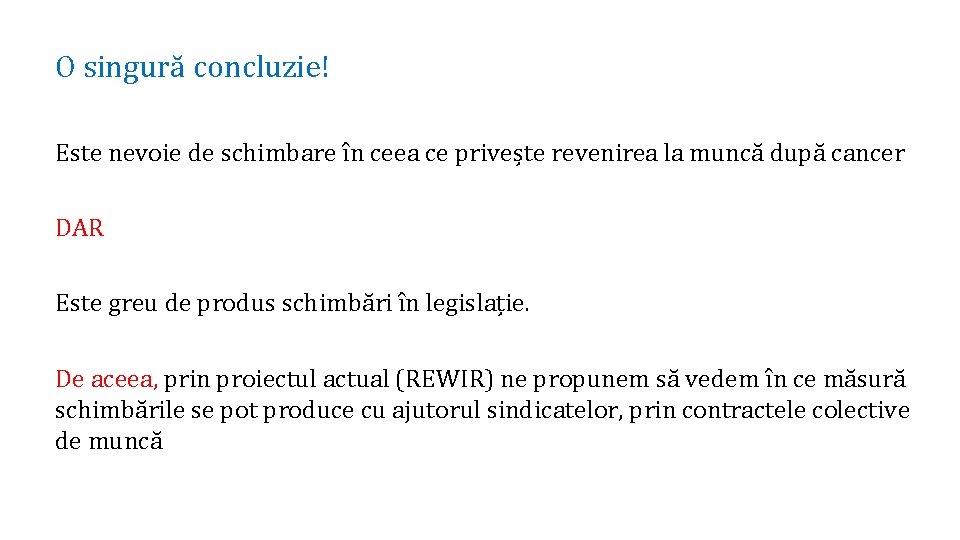 O singură concluzie!

Este nevoie de schimbare în ceea ce privește revenirea la muncă după cancer

DAR

Este greu de produs schimbări în legislație.

De aceea, prin proiectul actual (REWIR) ne propunem să vedem în ce măsură schimbările se pot produce cu ajutorul sindicatelor, prin contractele colective de muncă